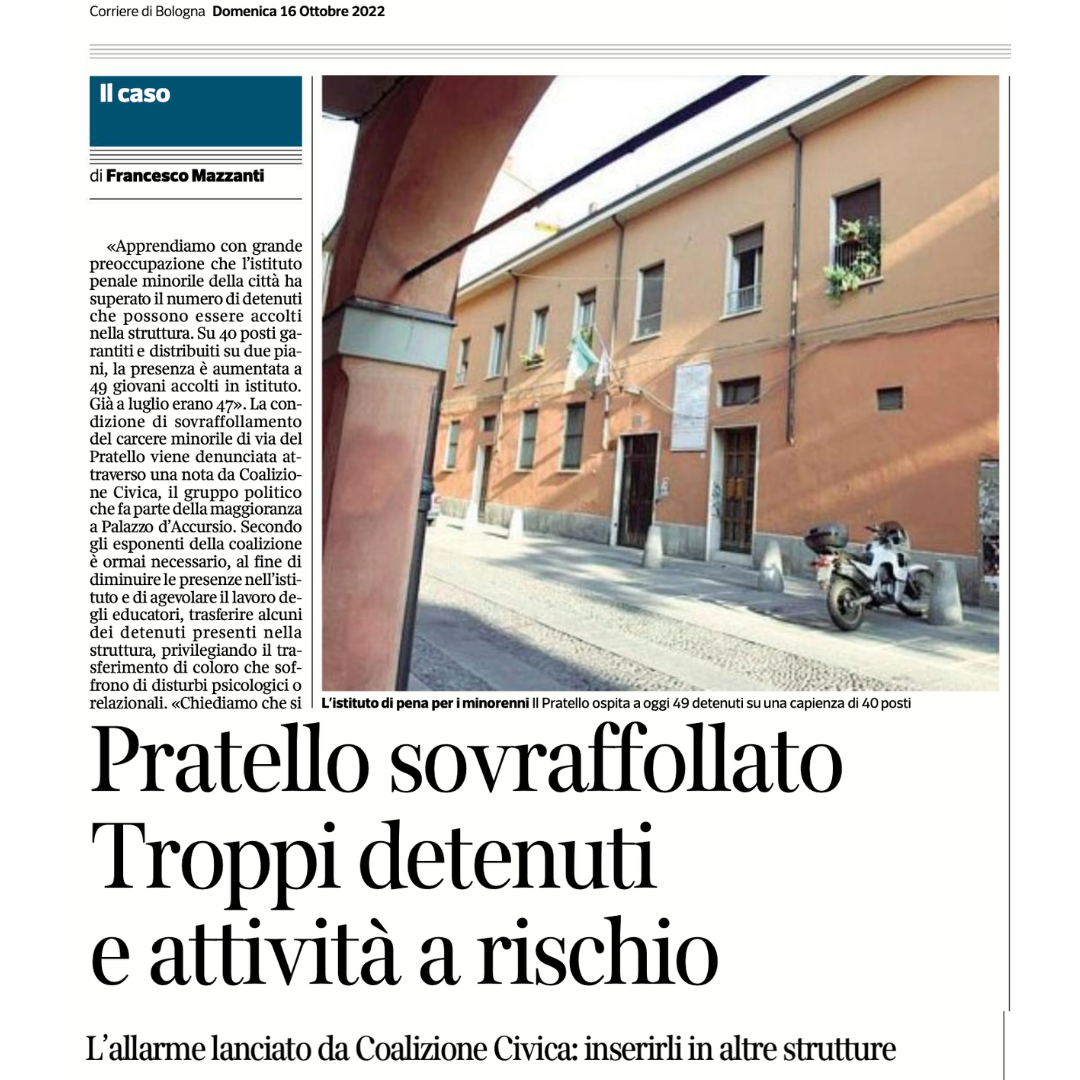 Corriere di Bologna Domenica 16 Ottobre 2022

Il caso

di Francesco Mazzanti

«Apprendiamo con grande preoccupazione che l'istituto penale minorile della città ha superato il numero di detenuti che possono essere accolti nella struttura. Su 40 posti garantiti e distribuiti su due piani, la presenza è aumentata a 49 giovani accolti in istituto. Già a luglio erano 47». La condizione di sovraffollamento del carcere minorile di via del Pratello viene denunciata attraverso una nota da Coalizione Civica, il gruppo politico che fa parte della maggioranza a Palazzo d'Accursio. Secondo gli esponenti della coalizione è ormai necessario, al fine di diminuire le presenze nell'istituto e di agevolare il lavoro degli educatori, trasferire alcuni dei detenuti presenti nella struttura, privilegiando il trasferimento di coloro che soffrono di disturbi psicologici o relazionali. «Chiediamo che si

L'istituto di pena per i minorenni Il Pratello ospita a oggi 49 detenuti su una capienza di 40 posti

Pratello sovraffollato Troppi detenuti e attività a rischio

L'allarme lanciato da Coalizione Civica: inserirli in altre strutture